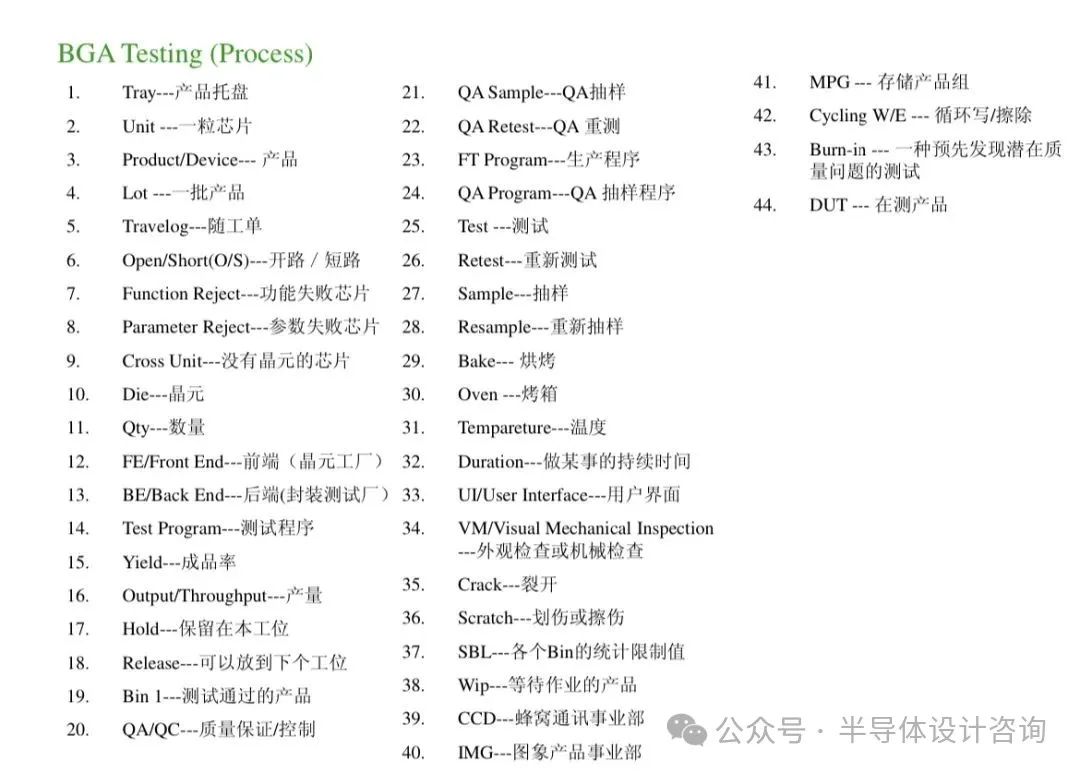 BGA Testing (Process)

1. Tray---产品托盘
2. Unit ---一粒芯片
3. Product/Device--- 产品
4. Lot ---一批产品
5. Travelog---随工单
6. Open/Short(O/S)---开路 / 短路
7. Function Reject---功能失败芯片
8. Parameter Reject---参数失败芯片
9. Cross Unit---没有晶元的芯片
10. Die---晶元
11. Qty---数量
12. FE/Front End---前端（晶元工厂）
13. BE/Back End---后端(封装测试厂）
14. Test Program---测试程序
15. Yield---成品率
16. Output/Throughput---产量
17. Hold---保留在本工位
18. Release---可以放到下个工位
19. Bin 1---测试通过的产品
20. QA/QC---质量保证/控制

21. QA Sample---QA抽样
22. QA Retest---QA 重测
23. FT Program---生产程序
24. QA Program---QA 抽样程序
25. Test ---测试
26. Retest---重新测试
27. Sample---抽样
28. Resample---重新抽样
29. Bake--- 烘烤
30. Oven ---烤箱
31. Tempareture---温度
32. Duration---做某事的持续时间
33. UI/User Interface---用户界面
34. VM/Visual Mechanical Inspection ---外观检查或机械检查
35. Crack---裂开
36. Scratch---划伤或擦伤
37. SBL---各个Bin的统计限制值
38. Wip---等待作业的产品
39. CCD---蜂窝通讯事业部
40. IMG---图象产品事业部

41. MPG --- 存储产品组
42. Cycling W/E --- 循环写/擦除
43. Burn-in --- 一种预先发现潜在质量问题的测试
44. DUT --- 在测产品

公众号 · 半导体设计咨询